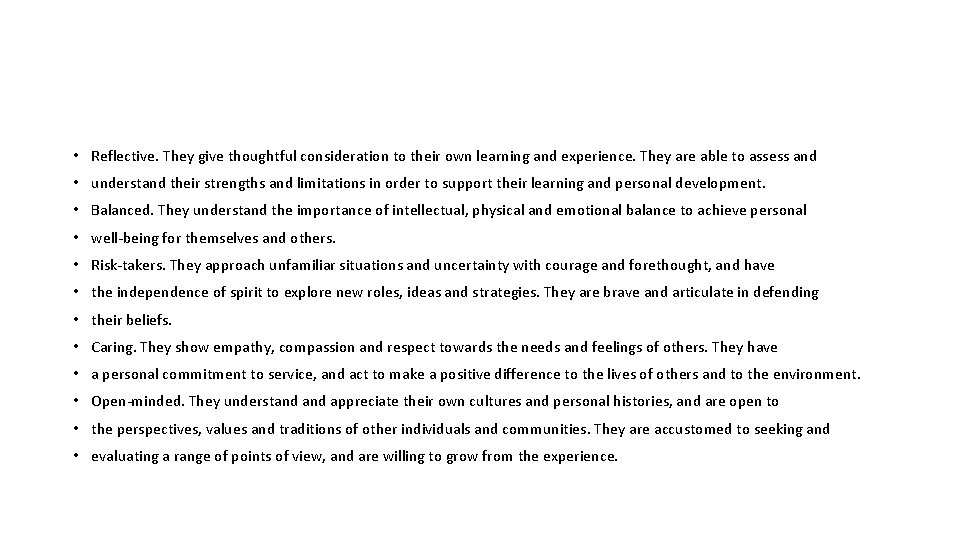 • Reflective. They give thoughtful consideration to their own learning and experience. They are able to assess and
• understand their strengths and limitations in order to support their learning and personal development.
• Balanced. They understand the importance of intellectual, physical and emotional balance to achieve personal
• well-being for themselves and others.
• Risk-takers. They approach unfamiliar situations and uncertainty with courage and forethought, and have
• the independence of spirit to explore new roles, ideas and strategies. They are brave and articulate in defending
• their beliefs.
• Caring. They show empathy, compassion and respect towards the needs and feelings of others. They have
• a personal commitment to service, and act to make a positive difference to the lives of others and to the environment.
• Open-minded. They understand and appreciate their own cultures and personal histories, and are open to
• the perspectives, values and traditions of other individuals and communities. They are accustomed to seeking and
• evaluating a range of points of view, and are willing to grow from the experience.